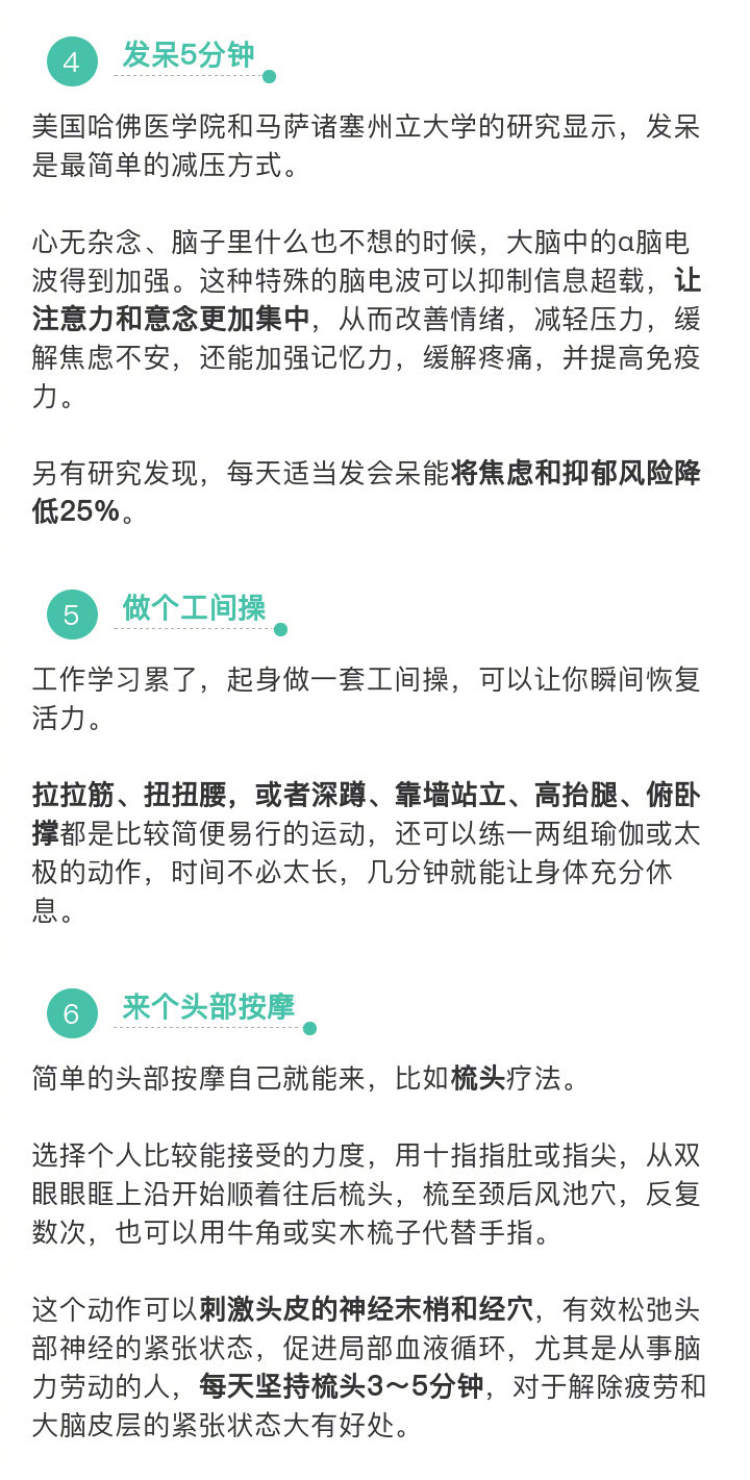 4 发呆5分钟

美国哈佛医学院和马萨诸塞州立大学的研究显示，发呆是最简单的减压方式。

心无杂念、脑子里什么也不想的时候，大脑中的α脑电波得到加强。这种特殊的脑电波可以抑制信息超载，让注意力和意念更加集中，从而改善情绪，减轻压力，缓解焦虑不安，还能加强记忆力，缓解疼痛，并提高免疫力。

另有研究发现，每天适当发会呆能将焦虑和抑郁风险降低25%。

5 做个工间操

工作学习累了，起身做一套工间操，可以让你瞬间恢复活力。

拉拉筋、扭扭腰，或者深蹲、靠墙站立、高抬腿、俯卧撑都是比较简便易行的运动，还可以练一两组瑜伽或太极的动作，时间不必太长，几分钟就能让身体充分休息。

6 来个头部按摩

简单的头部按摩自己就能来，比如梳头疗法。

选择个人比较能接受的力度，用十指指肚或指尖，从双眼眼眶上沿开始顺着往后梳头，梳至颈后风池穴，反复数次，也可以用牛角或实木梳子代替手指。

这个动作可以刺激头皮的神经末梢和经穴，有效松弛头部神经的紧张状态，促进局部血液循环，尤其是从事脑力劳动的人，每天坚持梳头3～5分钟，对于解除疲劳和大脑皮层的紧张状态大有好处。